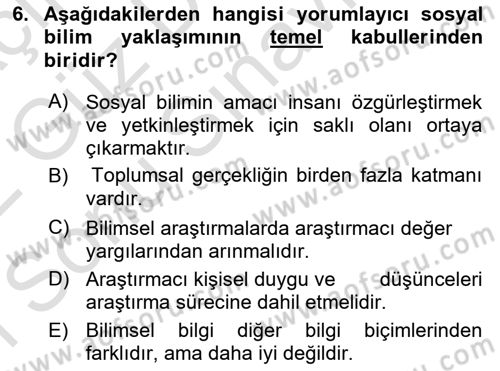 6. Aşağıdakilerden hangisi yorumlayıcı sosyal bilim yaklaşımının temel kabullerinden biridir?

A) Sosyal bilimin amacı insanı özgürleştirmek ve yetkinleştirmek için saklı olanı ortaya çıkarmaktır.
B) Toplumsal gerçekliğin birden fazla katmanı vardır.
C) Bilimsel araştırmalarda araştırmacı değer yargılarından arınmalıdır.
D) Araştırmacı kişisel duygu ve düşünceleri araştırma sürecine dahil etmelidir.
E) Bilimsel bilgi diğer bilgi biçimlerinden farklıdır, ama daha iyi değildir.

www.aofsoru.com